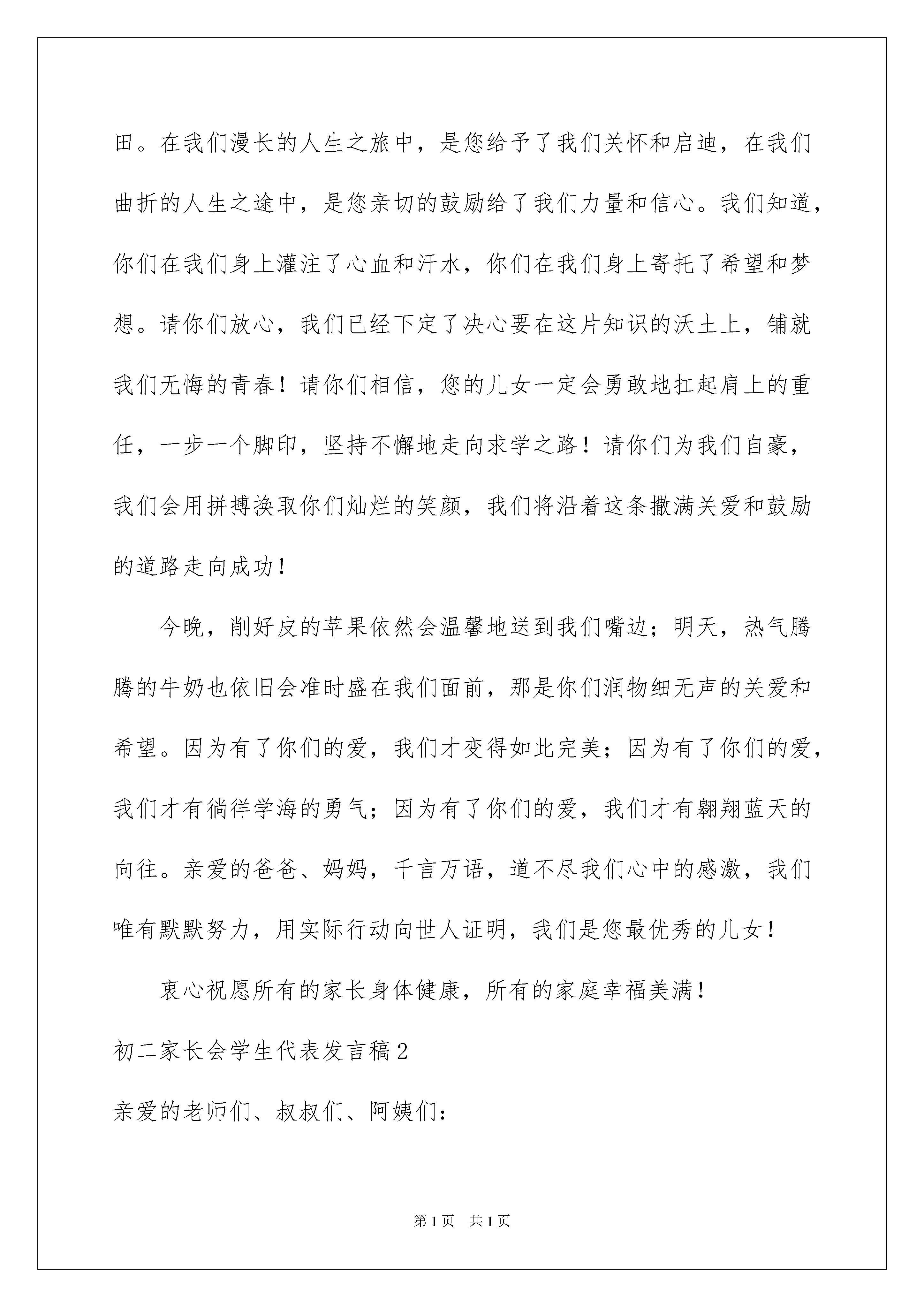 田。在我们漫长的人生之旅中，是您给予了我们关怀和启迪，在我们曲折的人生之途中，是您亲切的鼓励给了我们力量和信心。我们知道，你们在我们身上灌注了心血和汗水，你们在我们身上寄托了希望和梦想。请你们放心，我们已经下定了决心要在这片知识的沃土上，铺就我们无悔的青春！请你们相信，您的儿女一定会勇敢地扛起肩上的重任，一步一个脚印，坚持不懈地走向求学之路！请你们为我们自豪，我们会用拼搏换取你们灿烂的笑颜，我们将沿着这条撒满关爱和鼓励的道路走向成功！

今晚，削好皮的苹果依然会温馨地送到我们嘴边；明天，热气腾腾的牛奶也依旧会准时盛在我们面前，那是你们润物细无声的关爱和希望。因为有了你们的爱，我们才变得如此完美；因为有了你们的爱，我们才有徜徉学海的勇气；因为有了你们的爱，我们才有翱翔蓝天的向往。亲爱的爸爸、妈妈，千言万语，道不尽我们心中的感激，我们唯有默默努力，用实际行动向世人证明，我们是您最优秀的儿女！

衷心祝愿所有的家长身体健康，所有的家庭幸福美满！

初二家长会学生代表发言稿2

亲爱的老师们、叔叔们、阿姨们：

第1页 共1页